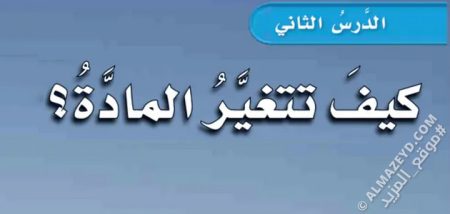 الدَّرسُ الثاني

كيفَ تتغيَّرُ المادَّةُ؟

© ALMAZEYD.COM
#موقع_المزيد